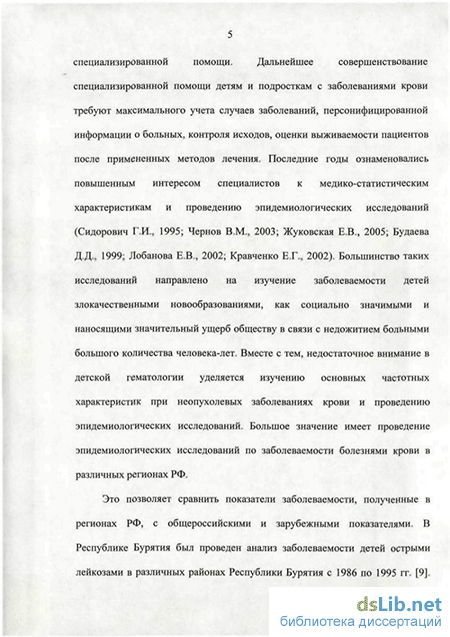 5

специализированной помощи. Дальнейшее совершенствование специализированной помощи детям и подросткам с заболеваниями крови требуют максимального учета случаев заболеваний, персонифицированной информации о больных, контроля исходов, оценки выживаемости пациентов после примененных методов лечения. Последние годы ознаменовались повышенным интересом специалистов к медико-статистическим характеристикам и проведению эпидемиологических исследований (Сидорович Г.И., 1995; Чернов В.М., 2003; Жуковская Е.В., 2005; Будаева Д.Д., 1999; Лобанова Е.В., 2002; Кравченко Е.Г., 2002). Большинство таких исследований направлено на изучение заболеваемости детей злокачественными новообразованиями, как социально значимыми и наносящими значительный ущерб обществу в связи с недожитием больными большого количества человека-лет. Вместе с тем, недостаточное внимание в детской гематологии уделяется изучению основных частотных характеристик при неопухолевых заболеваниях крови и проведению эпидемиологических исследований. Большое значение имеет проведение эпидемиологических исследований по заболеваемости болезнями крови в различных регионах РФ.

Это позволяет сравнить показатели заболеваемости, полученные в регионах РФ, с общероссийскими и зарубежными показателями. В Республике Бурятия был проведен анализ заболеваемости детей острыми лейкозами в различных районах Республики Бурятия с 1986 по 1995 гг. [9].

dsLib.net
библиотека диссертаций